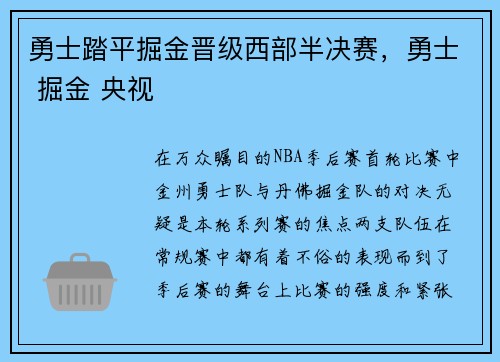 勇士踏平掘金晋级西部半决赛，勇士 掘金 央视

在万众瞩目的NBA季后赛首轮比赛中金州勇士队与丹佛掘金队的对决无疑是本轮系列赛的焦点两支队伍在常规赛中都有着不俗的表现而到了季后赛的舞台上比赛的强度和紧张